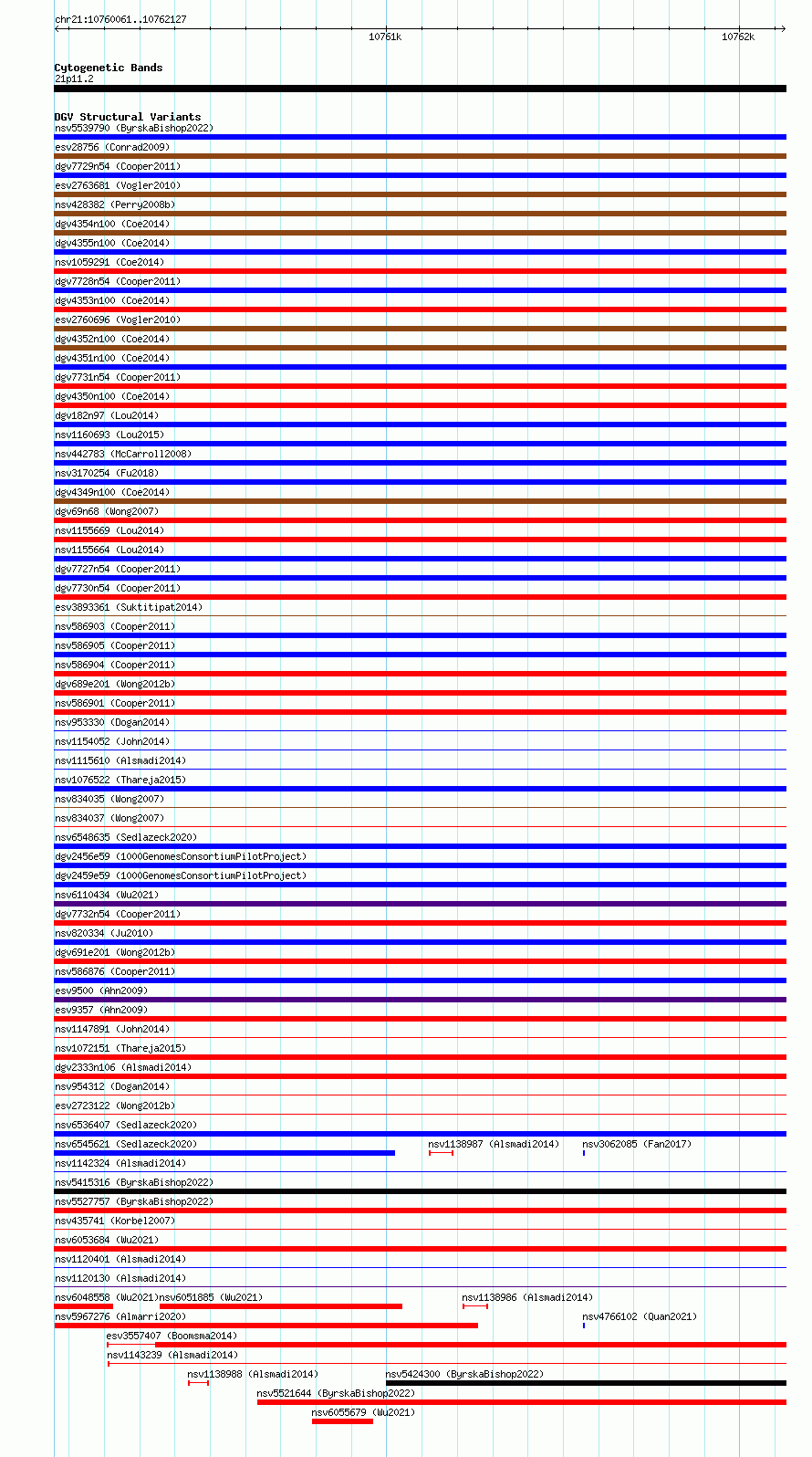 chr21:10760061..10762127

10761k

10762k

Cytogenetic Bands
21p11.2

DGV Structural Variants
nsv5539790 (ByrskaBishop2022)
esv28756 (Conrad2009)
dgv7729n54 (Cooper2011)
esv2763681 (Vogler2010)
nsv428382 (Perry2008b)
dgv4354n100 (Coe2014)
dgv4355n100 (Coe2014)
nsv1059291 (Coe2014)
dgv7728n54 (Cooper2011)
dgv4353n100 (Coe2014)
esv2760696 (Vogler2010)
dgv4352n100 (Coe2014)
dgv4351n100 (Coe2014)
dgv7731n54 (Cooper2011)
dgv4350n100 (Coe2014)
dgv182n97 (Lou2014)
nsv1160693 (Lou2015)
nsv442783 (McCarroll2008)
nsv3170254 (Fu2018)
dgv4349n100 (Coe2014)
dgv69n68 (Wong2007)
nsv1155669 (Lou2014)
nsv1155664 (Lou2014)
dgv7727n54 (Cooper2011)
dgv7730n54 (Cooper2011)
esv3893361 (Suktitipat2014)
nsv586903 (Cooper2011)
nsv586905 (Cooper2011)
nsv586904 (Cooper2011)
dgv689e201 (Wong2012b)
nsv586901 (Cooper2011)
nsv953330 (Dogan2014)
nsv1154052 (John2014)
nsv1115610 (Alsmadi2014)
nsv1076522 (Thareja2015)
nsv834035 (Wong2007)
nsv834037 (Wong2007)
nsv6548635 (Sedlazeck2020)
dgv2456e59 (1000GenomesConsortiumPilotProject)
dgv2459e59 (1000GenomesConsortiumPilotProject)
nsv6110434 (Wu2021)
dgv7732n54 (Cooper2011)
nsv820334 (Ju2010)
dgv691e201 (Wong2012b)
nsv586876 (Cooper2011)
esv9500 (Ahn2009)
esv9357 (Ahn2009)
nsv1147891 (John2014)
nsv1072151 (Thareja2015)
dgv2333n106 (Alsmadi2014)
nsv954312 (Dogan2014)
esv2723122 (Wong2012b)
nsv6536407 (Sedlazeck2020)
nsv6545621 (Sedlazeck2020)
nsv1138987 (Alsmadi2014)
nsv3062085 (Fan2017)
nsv1142324 (Alsmadi2014)
nsv5415316 (ByrskaBishop2022)
nsv5527757 (ByrskaBishop2022)
nsv435741 (Korbel2007)
nsv6053684 (Wu2021)
nsv1120401 (Alsmadi2014)
nsv1120130 (Alsmadi2014)
nsv6048558 (Wu2021)
nsv6051885 (Wu2021)
nsv1138986 (Alsmadi2014)
nsv5967276 (Almarri2020)
nsv4766102 (Quan2021)
esv3557407 (Boomsma2014)
nsv1143239 (Alsmadi2014)
nsv1138988 (Alsmadi2014)
nsv5424300 (ByrskaBishop2022)
nsv5521644 (ByrskaBishop2022)
nsv6055679 (Wu2021)